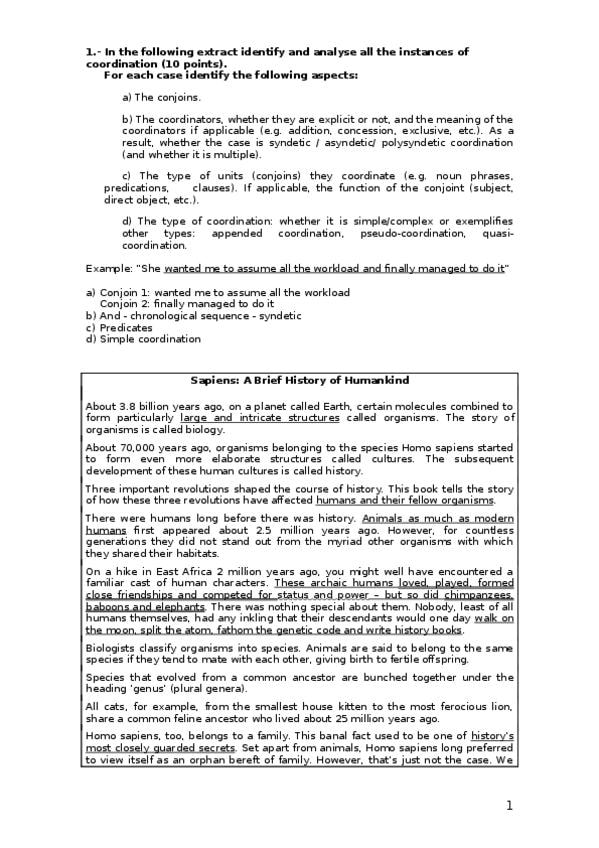 1.- In the following extract identify and analyse all the instances of coordination (10 points).
For each case identify the following aspects:

a) The conjoins.

b) The coordinators, whether they are explicit or not, and the meaning of the coordinators if applicable (e.g. addition, concession, exclusive, etc.). As a result, whether the case is syndetic / asyndetic/ polysyndetic coordination (and whether it is multiple).

c) The type of units (conjoins) they coordinate (e.g. noun phrases, predications, clauses). If applicable, the function of the conjoint (subject, direct object, etc.).

d) The type of coordination: whether it is simple/complex or exemplifies other types: appended coordination, pseudo-coordination, quasi-coordination.

Example: "She wanted me to assume all the workload and finally managed to do it"

a) Conjoin 1: wanted me to assume all the workload
Conjoin 2: finally managed to do it
b) And - chronological sequence - syndetic
c) Predicates
d) Simple coordination

Sapiens: A Brief History of Humankind

About 3.8 billion years ago, on a planet called Earth, certain molecules combined to form particularly large and intricate structures called organisms. The story of organisms is called biology.

About 70,000 years ago, organisms belonging to the species Homo sapiens started to form even more elaborate structures called cultures. The subsequent development of these human cultures is called history.

Three important revolutions shaped the course of history. This book tells the story of how these three revolutions have affected humans and their fellow organisms.

There were humans long before there was history. Animals as much as modern humans first appeared about 2.5 million years ago. However, for countless generations they did not stand out from the myriad other organisms with which they shared their habitats.

On a hike in East Africa 2 million years ago, you might well have encountered a familiar cast of human characters. These archaic humans loved, played, formed close friendships and competed for status and power – but so did chimpanzees, baboons and elephants. There was nothing special about them. Nobody, least of all humans themselves, had any inkling that their descendants would one day walk on the moon, split the atom, fathom the genetic code and write history books.

Biologists classify organisms into species. Animals are said to belong to the same species if they tend to mate with each other, giving birth to fertile offspring.

Species that evolved from a common ancestor are bunched together under the heading 'genus' (plural genera).

All cats, for example, from the smallest house kitten to the most ferocious lion, share a common feline ancestor who lived about 25 million years ago.

Homo sapiens, too, belongs to a family. This banal fact used to be one of history's most closely guarded secrets. Set apart from animals, Homo sapiens long preferred to view itself as an orphan bereft of family. However, that's just not the case. We

1